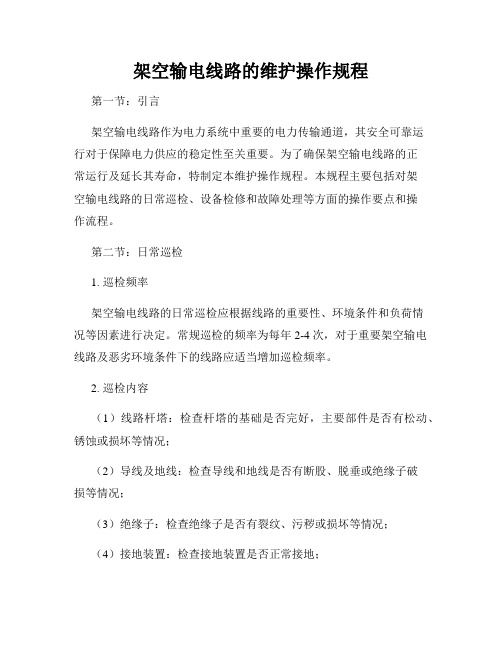 架空输电线路的维护操作规程

第一节：引言

架空输电线路作为电力系统中重要的电力传输通道，其安全可靠运行对于保障电力供应的稳定性至关重要。为了确保架空输电线路的正常运行及延长其寿命，特制定本维护操作规程。本规程主要包括对架空输电线路的日常巡检、设备检修和故障处理等方面的操作要点和操作流程。

第二节：日常巡检

1. 巡检频率

架空输电线路的日常巡检应根据线路的重要性、环境条件和负荷情况等因素进行决定。常规巡检的频率为每年 2-4 次，对于重要架空输电线路及恶劣环境条件下的线路应适当增加巡检频率。

2. 巡检内容

（1）线路杆塔：检查杆塔的基础是否完好，主要部件是否有松动、锈蚀或损坏等情况；

（2）导线及地线：检查导线和地线是否有断股、脱垂或绝缘子破损等情况；

（3）绝缘子：检查绝缘子是否有裂纹、污秽或损坏等情况；

（4）接地装置：检查接地装置是否正常接地；